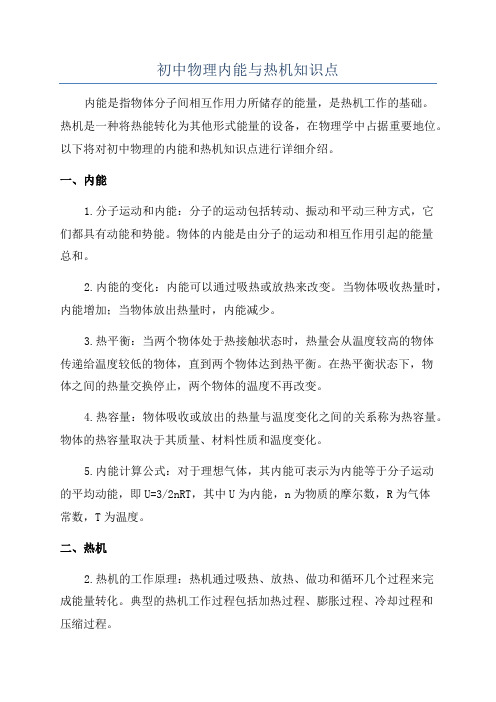 初中物理内能与热机知识点

内能是指物体分子间相互作用力所储存的能量，是热机工作的基础。热机是一种将热能转化为其他形式能量的设备，在物理学中占据重要地位。以下将对初中物理的内能和热机知识点进行详细介绍。

一、内能

1.分子运动和内能：分子的运动包括转动、振动和平动三种方式，它们都具有动能和势能。物体的内能是由分子的运动和相互作用引起的能量总和。

2.内能的变化：内能可以通过吸热或放热来改变。当物体吸收热量时，内能增加；当物体放出热量时，内能减少。

3.热平衡：当两个物体处于热接触状态时，热量会从温度较高的物体传递给温度较低的物体，直到两个物体达到热平衡。在热平衡状态下，物体之间的热量交换停止，两个物体的温度不再改变。

4.热容量：物体吸收或放出的热量与温度变化之间的关系称为热容量。物体的热容量取决于其质量、材料性质和温度变化。

5.内能计算公式：对于理想气体，其内能可表示为内能等于分子运动的平均动能，即 U=3/2nRT，其中 U 为内能，n 为物质的摩尔数，R 为气体常数，T 为温度。

二、热机

2.热机的工作原理：热机通过吸热、放热、做功和循环几个过程来完成能量转化。典型的热机工作过程包括加热过程、膨胀过程、冷却过程和压缩过程。